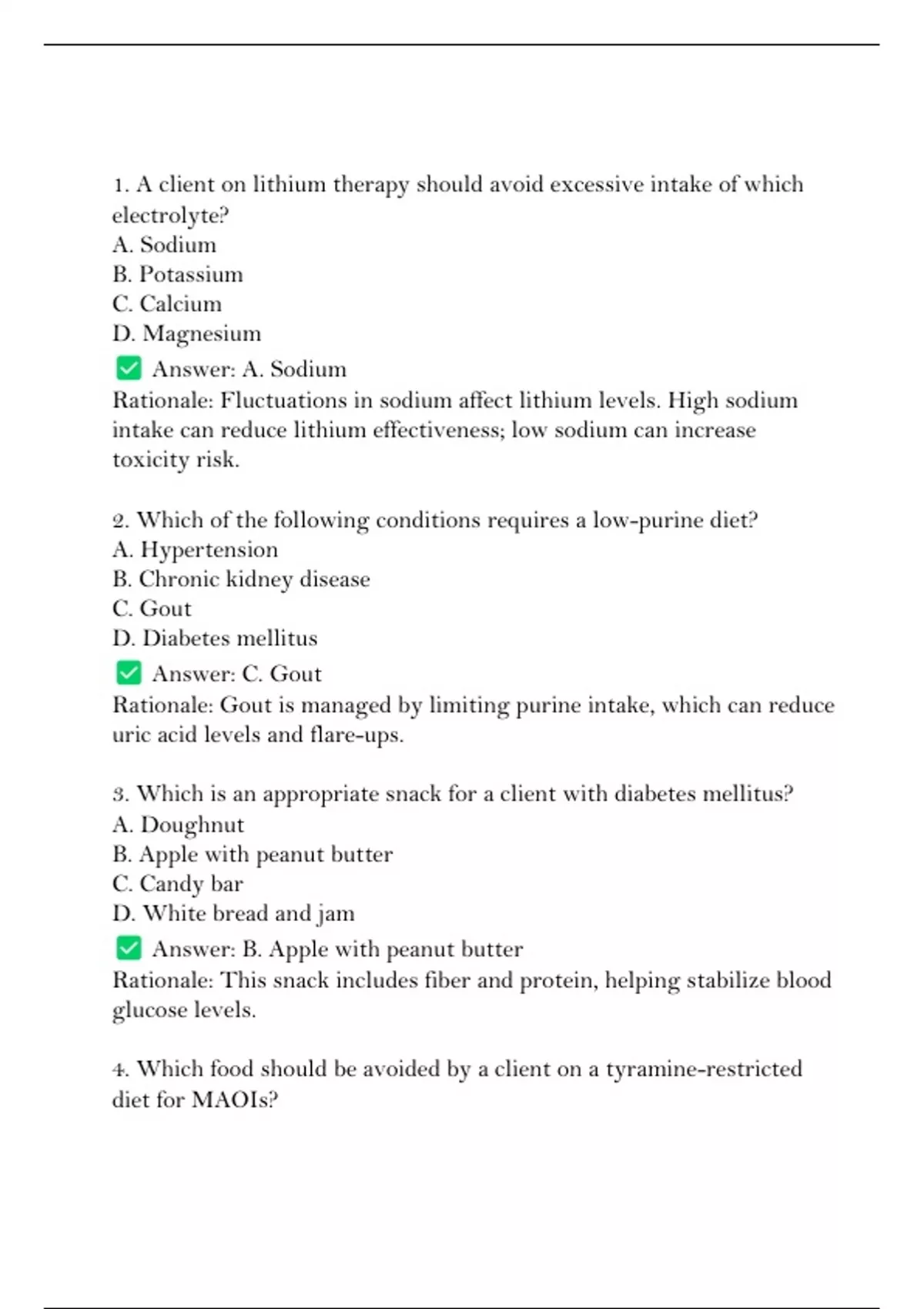 1. A client on lithium therapy should avoid excessive intake of which electrolyte?
A. Sodium
B. Potassium
C. Calcium
D. Magnesium
✅ Answer: A. Sodium
Rationale: Fluctuations in sodium affect lithium levels. High sodium intake can reduce lithium effectiveness; low sodium can increase toxicity risk.

2. Which of the following conditions requires a low-purine diet?
A. Hypertension
B. Chronic kidney disease
C. Gout
D. Diabetes mellitus
✅ Answer: C. Gout
Rationale: Gout is managed by limiting purine intake, which can reduce uric acid levels and flare-ups.

3. Which is an appropriate snack for a client with diabetes mellitus?
A. Doughnut
B. Apple with peanut butter
C. Candy bar
D. White bread and jam
✅ Answer: B. Apple with peanut butter
Rationale: This snack includes fiber and protein, helping stabilize blood glucose levels.

4. Which food should be avoided by a client on a tyramine-restricted diet for MAOIs?